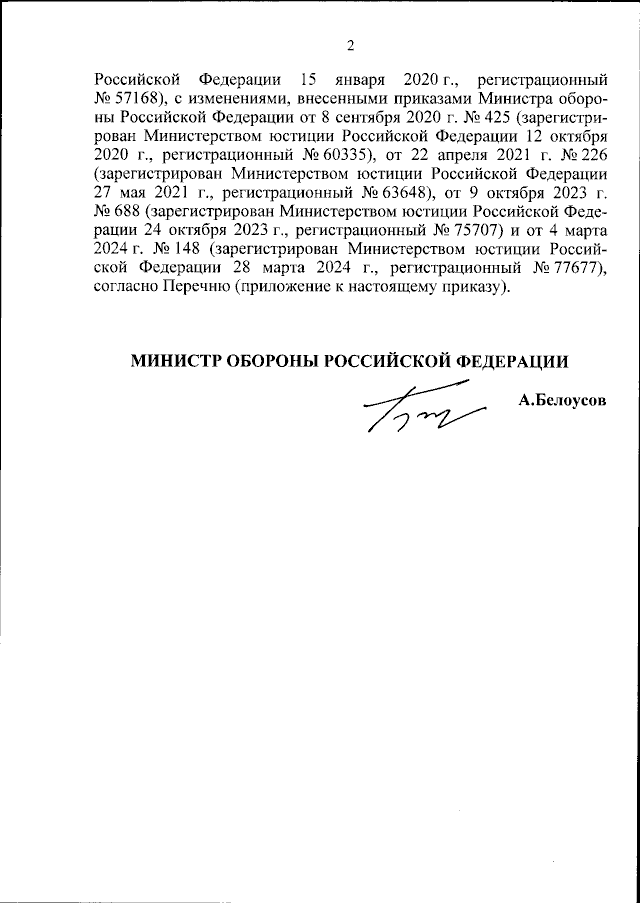 2

Российской Федерации 15 января 2020 г., регистрационный № 57168), с изменениями, внесенными приказами Министра обороны Российской Федерации от 8 сентября 2020 г. № 425 (зарегистрирован Министерством юстиции Российской Федерации 12 октября 2020 г., регистрационный № 60335), от 22 апреля 2021 г. № 226 (зарегистрирован Министерством юстиции Российской Федерации 27 мая 2021 г., регистрационный № 63648), от 9 октября 2023 г. № 688 (зарегистрирован Министерством юстиции Российской Федерации 24 октября 2023 г., регистрационный № 75707) и от 4 марта 2024 г. № 148 (зарегистрирован Министерством юстиции Российской Федерации 28 марта 2024 г., регистрационный № 77677), согласно Перечню (приложение к настоящему приказу).

МИНИСТР ОБОРОНЫ РОССИЙСКОЙ ФЕДЕРАЦИИ

А.Белоусов